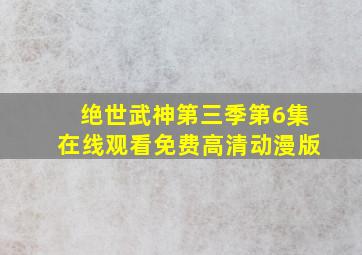 绝世武神第三季第6集
在线观看免费高清动漫版